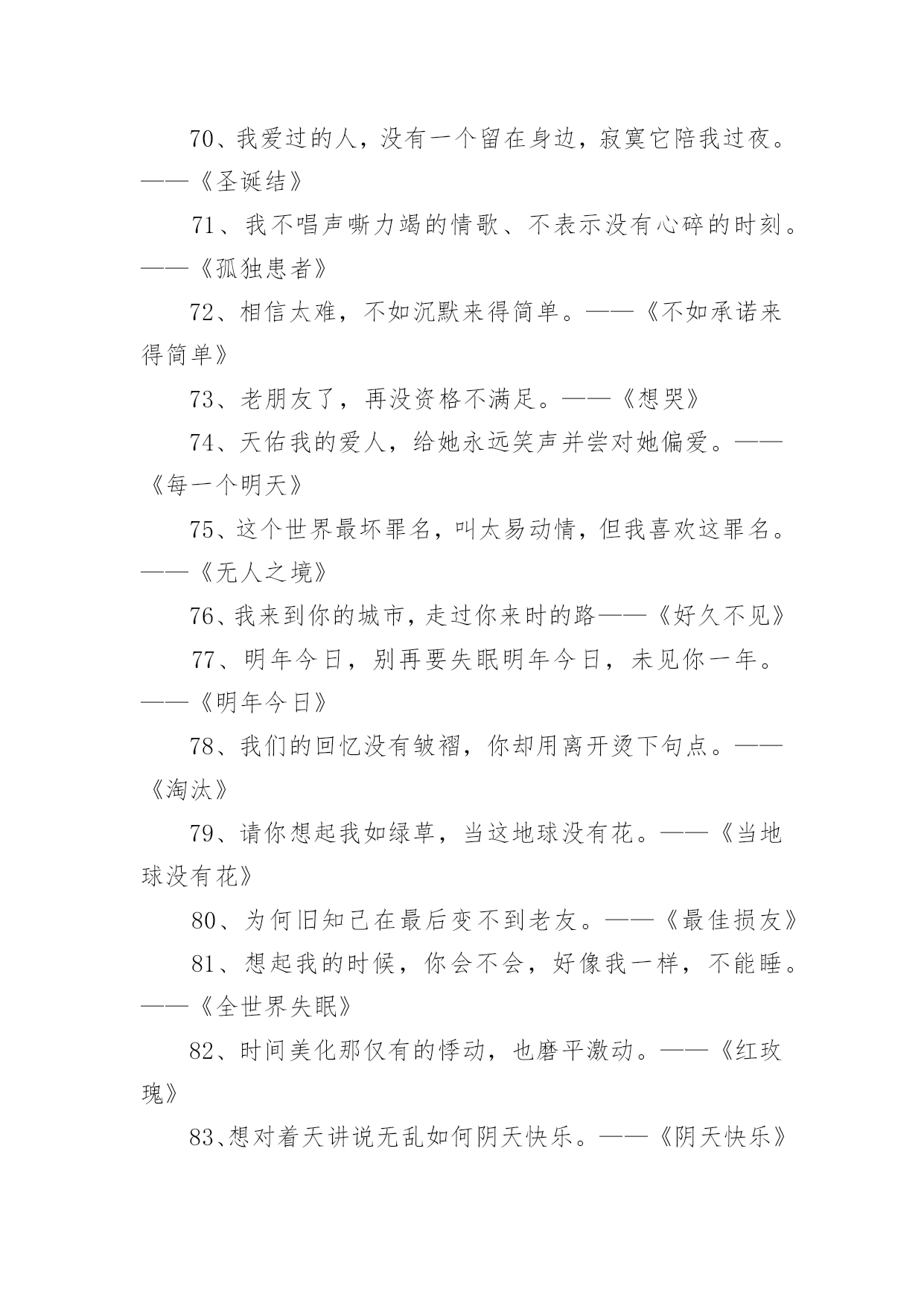 70、我爱过的人，没有一个留在身边，寂寞它陪我过夜。——《圣诞结》

71、我不唱声嘶力竭的情歌、不表示没有心碎的时刻。——《孤独患者》

72、相信太难，不如沉默来得简单。——《不如承诺来得简单》

73、老朋友了，再没资格不满足。——《想哭》

74、天佑我的爱人，给她永远笑声并尝对她偏爱。——《每一个明天》

75、这个世界最坏罪名，叫太易动情，但我喜欢这罪名。——《无人之境》

76、我来到你的城市，走过你来时的路——《好久不见》

77、明年今日，别再要失眠明年今日，未见你一年。——《明年今日》

78、我们的回忆没有皱褶，你却用离开烫下句点。——《淘汰》

79、请你想起我如绿草，当这地球没有花。——《当地球没有花》

80、为何旧知己在最后变不到老友。——《最佳损友》

81、想起我的时候，你会不会，好像我一样，不能睡。——《全世界失眠》

82、时间美化那仅有的悸动，也磨平激动。——《红玫瑰》

83、想对着天讲说无乱如何阴天快乐。——《阴天快乐》